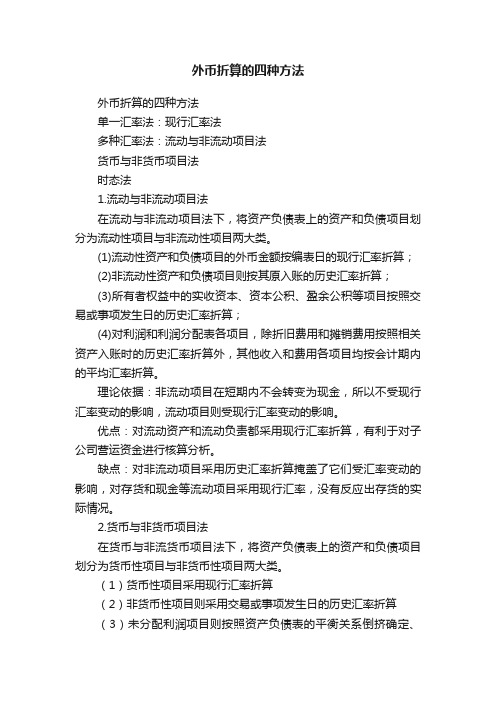 外币折算的四种方法

外币折算的四种方法

单一汇率法：现行汇率法

多种汇率法：流动与非流动项目法

货币与非货币项目法

时态法

1.流动与非流动项目法

在流动与非流动项目法下，将资产负债表上的资产和负债项目划分为流动性项目与非流动性项目两大类。

(1)流动性资产和负债项目的外币金额按编表日的现行汇率折算；

(2)非流动性资产和负债项目则按其原入账的历史汇率折算；

(3)所有者权益中的实收资本、资本公积、盈余公积等项目按照交易或事项发生日的历史汇率折算；

(4)对利润和利润分配表各项目，除折旧费用和摊销费用按照相关资产入账时的历史汇率折算外，其他收入和费用各项目均按会计期内的平均汇率折算。

理论依据：非流动项目在短期内不会转变为现金，所以不受现行汇率变动的影响，流动项目则受现行汇率变动的影响。

优点：对流动资产和流动负责都采用现行汇率折算，有利于对子公司营运资金进行核算分析。

缺点：对非流动项目采用历史汇率折算掩盖了它们受汇率变动的影响，对存货和现金等流动项目采用现行汇率，没有反应出存货的实际情况。

2.货币与非货币项目法

在货币与非流货币项目法下，将资产负债表上的资产和负债项目划分为货币性项目与非货币性项目两大类。

（1）货币性项目采用现行汇率折算

（2）非货币性项目则采用交易或事项发生日的历史汇率折算

（3）未分配利润项目则按照资产负债表的平衡关系倒挤确定、